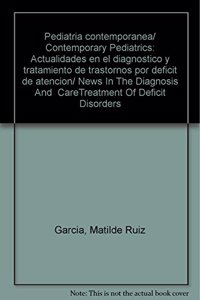 Pediatria contemporanea/ Contemporary Pediatrics: Actualidades en el diagnostico y tratamiento de trastornos por deficit de atencion/ News In The Diagnosis And CareTreatment Of Deficit Disorders

Garcia, Matilde Ruiz

Note: This is not the actual book cover